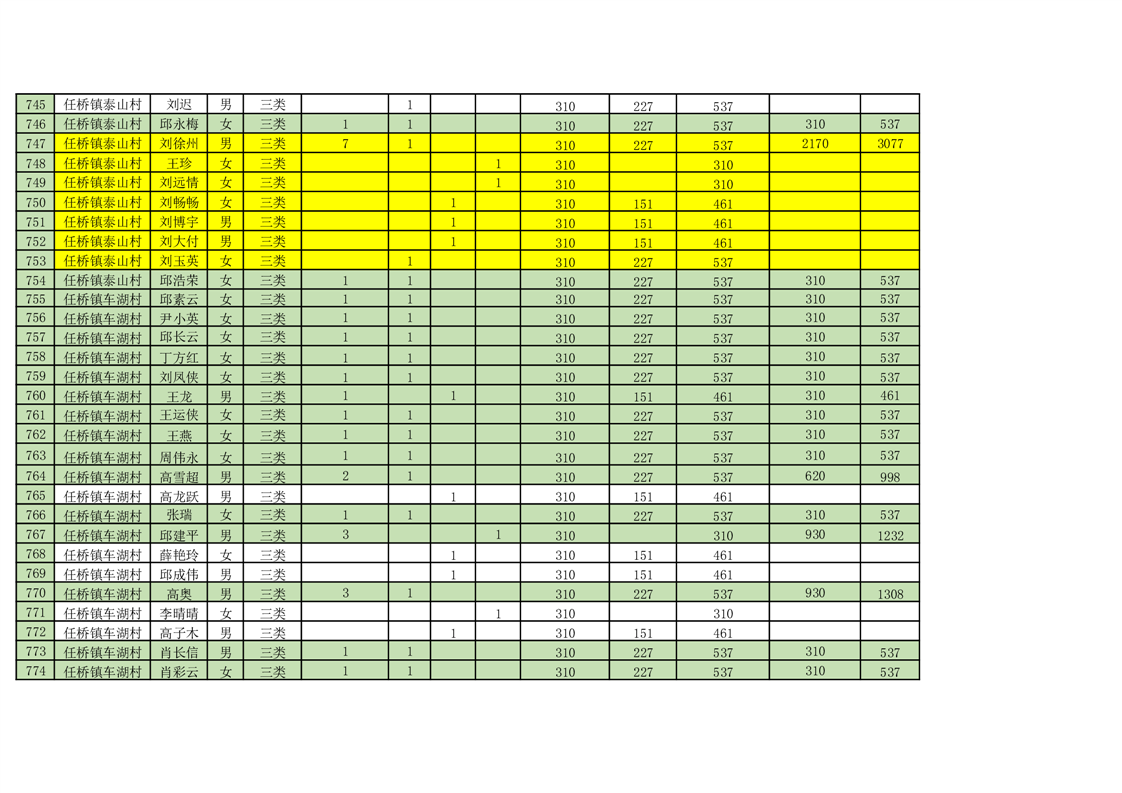 | 745 | 任桥镇泰山村 | 刘迟 | 男 | 三类 |  | 1 |  |  | 310 | 227 | 537 |  |  |
|---|---|---|---|---|---|---|---|---|---|---|---|---|---|
| 746 | 任桥镇泰山村 | 邱永梅 | 女 | 三类 | 1 | 1 |  |  | 310 | 227 | 537 | 310 | 537 |
| 747 | 任桥镇泰山村 | 刘徐州 | 男 | 三类 | 7 | 1 |  |  | 310 | 227 | 537 | 2170 | 3077 |
| 748 | 任桥镇泰山村 | 王珍 | 女 | 三类 |  |  |  | 1 | 310 |  | 310 |  |  |
| 749 | 任桥镇泰山村 | 刘远情 | 女 | 三类 |  |  |  | 1 | 310 |  | 310 |  |  |
| 750 | 任桥镇泰山村 | 刘畅畅 | 女 | 三类 |  |  | 1 |  | 310 | 151 | 461 |  |  |
| 751 | 任桥镇泰山村 | 刘博宇 | 男 | 三类 |  |  | 1 |  | 310 | 151 | 461 |  |  |
| 752 | 任桥镇泰山村 | 刘大付 | 男 | 三类 |  |  | 1 |  | 310 | 151 | 461 |  |  |
| 753 | 任桥镇泰山村 | 刘玉英 | 女 | 三类 |  | 1 |  |  | 310 | 227 | 537 |  |  |
| 754 | 任桥镇泰山村 | 邱浩荣 | 女 | 三类 | 1 | 1 |  |  | 310 | 227 | 537 | 310 | 537 |
| 755 | 任桥镇车湖村 | 邱素云 | 女 | 三类 | 1 | 1 |  |  | 310 | 227 | 537 | 310 | 537 |
| 756 | 任桥镇车湖村 | 尹小英 | 女 | 三类 | 1 | 1 |  |  | 310 | 227 | 537 | 310 | 537 |
| 757 | 任桥镇车湖村 | 邱长云 | 女 | 三类 | 1 | 1 |  |  | 310 | 227 | 537 | 310 | 537 |
| 758 | 任桥镇车湖村 | 丁方红 | 女 | 三类 | 1 | 1 |  |  | 310 | 227 | 537 | 310 | 537 |
| 759 | 任桥镇车湖村 | 刘凤侠 | 女 | 三类 | 1 | 1 |  |  | 310 | 227 | 537 | 310 | 537 |
| 760 | 任桥镇车湖村 | 王龙 | 男 | 三类 | 1 |  | 1 |  | 310 | 151 | 461 | 310 | 461 |
| 761 | 任桥镇车湖村 | 王运侠 | 女 | 三类 | 1 | 1 |  |  | 310 | 227 | 537 | 310 | 537 |
| 762 | 任桥镇车湖村 | 王燕 | 女 | 三类 | 1 | 1 |  |  | 310 | 227 | 537 | 310 | 537 |
| 763 | 任桥镇车湖村 | 周伟永 | 女 | 三类 | 1 | 1 |  |  | 310 | 227 | 537 | 310 | 537 |
| 764 | 任桥镇车湖村 | 高雪超 | 男 | 三类 | 2 | 1 |  |  | 310 | 227 | 537 | 620 | 998 |
| 765 | 任桥镇车湖村 | 高龙跃 | 男 | 三类 |  |  | 1 |  | 310 | 151 | 461 |  |  |
| 766 | 任桥镇车湖村 | 张瑞 | 女 | 三类 | 1 | 1 |  |  | 310 | 227 | 537 | 310 | 537 |
| 767 | 任桥镇车湖村 | 邱建平 | 男 | 三类 | 3 |  |  | 1 | 310 |  | 310 | 930 | 1232 |
| 768 | 任桥镇车湖村 | 薛艳玲 | 女 | 三类 |  |  | 1 |  | 310 | 151 | 461 |  |  |
| 769 | 任桥镇车湖村 | 邱成伟 | 男 | 三类 |  |  | 1 |  | 310 | 151 | 461 |  |  |
| 770 | 任桥镇车湖村 | 高奥 | 男 | 三类 | 3 | 1 |  |  | 310 | 227 | 537 | 930 | 1308 |
| 771 | 任桥镇车湖村 | 李晴晴 | 女 | 三类 |  |  |  | 1 | 310 |  | 310 |  |  |
| 772 | 任桥镇车湖村 | 高子木 | 男 | 三类 |  |  | 1 |  | 310 | 151 | 461 |  |  |
| 773 | 任桥镇车湖村 | 肖长信 | 男 | 三类 | 1 | 1 |  |  | 310 | 227 | 537 | 310 | 537 |
| 774 | 任桥镇车湖村 | 肖彩云 | 女 | 三类 | 1 | 1 |  |  | 310 | 227 | 537 | 310 | 537 |